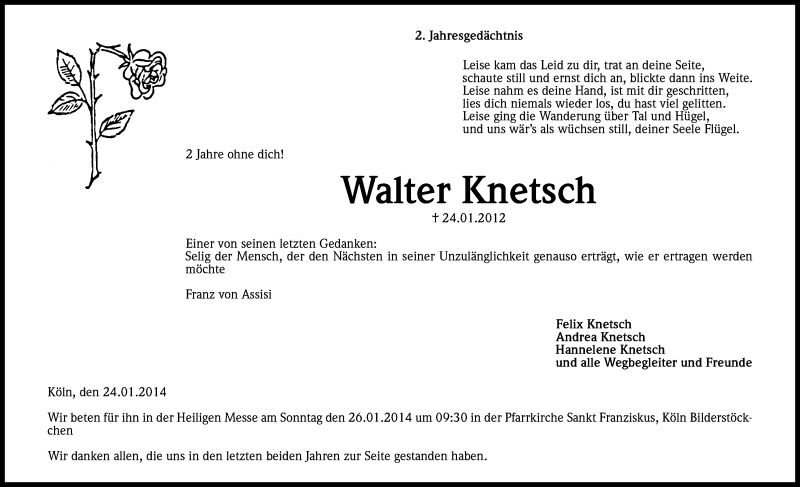 2. Jahresgedächtnis

Leise kam das Leid zu dir, trat an deine Seite,
schaute still und ernst dich an, blickte dann ins Weite.
Leise nahm es deine Hand, ist mit dir geschritten,
lies dich niemals wieder los, du hast viel gelitten.
Leise ging die Wanderung über Tal und Hügel,
und uns wär's als wüchsen still, deiner Seele Flügel.

2 Jahre ohne dich!

Walter Knetsch

† 24.01.2012

Einer von seinen letzten Gedanken:
Selig der Mensch, der den Nächsten in seiner Unzulänglichkeit genauso erträgt, wie er ertragen werden möchte

Franz von Assisi

Felix Knetsch
Andrea Knetsch
Hannelene Knetsch
und alle Wegbegleiter und Freunde

Köln, den 24.01.2014

Wir beten für ihn in der Heiligen Messe am Sonntag den 26.01.2014 um 09:30 in der Pfarrkirche Sankt Franziskus, Köln Bilderstöckchen

Wir danken allen, die uns in den letzten beiden Jahren zur Seite gestanden haben.